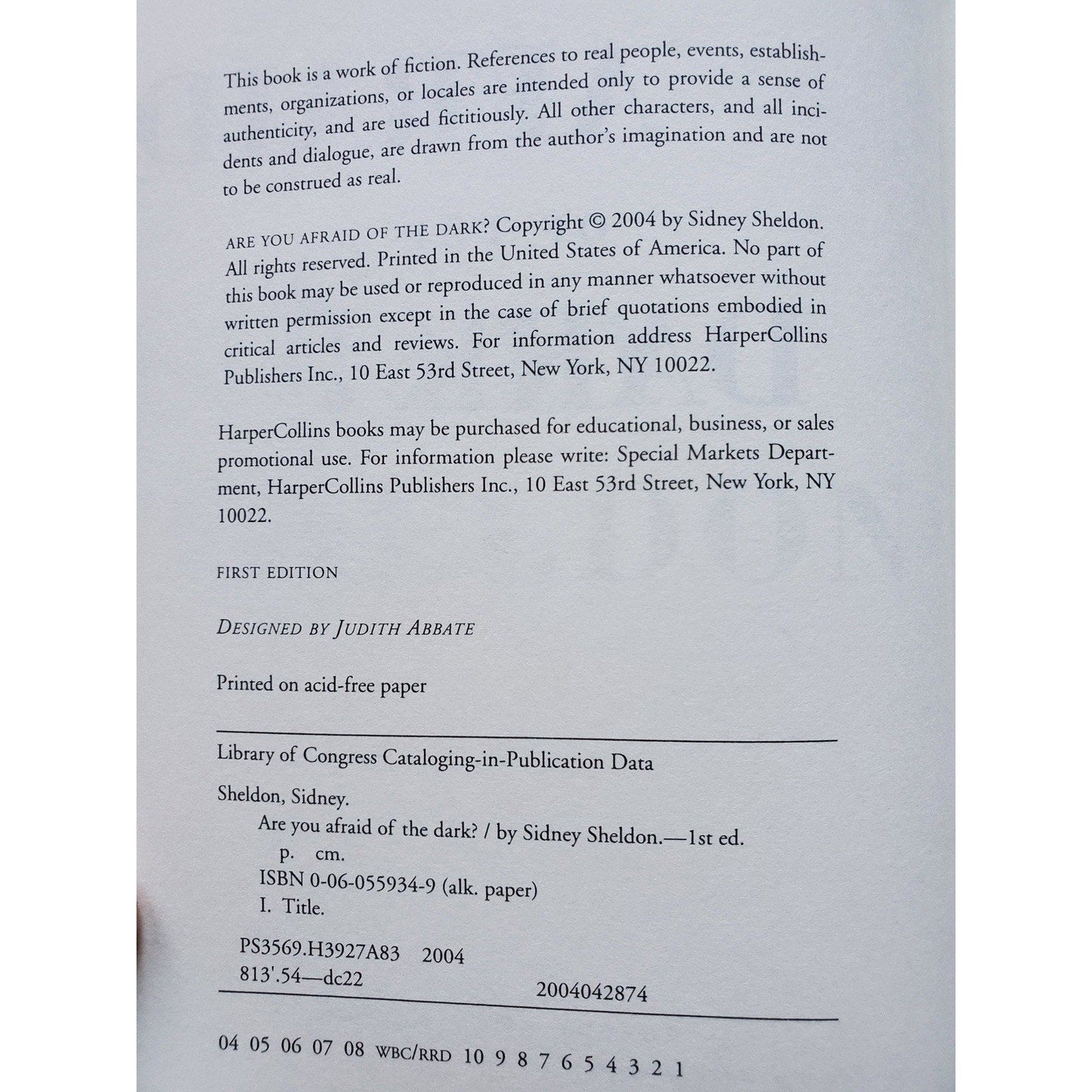 This book is a work of fiction. References to real people, events, establishments, organizations, or locales are intended only to provide a sense of authenticity, and are used fictitiously. All other characters, and all incidents and dialogue, are drawn from the author's imagination and are not to be construed as real.

ARE YOU AFRAID OF THE DARK? Copyright © 2004 by Sidney Sheldon. All rights reserved. Printed in the United States of America. No part of this book may be used or reproduced in any manner whatsoever without written permission except in the case of brief quotations embodied in critical articles and reviews. For information address HarperCollins Publishers Inc., 10 East 53rd Street, New York, NY 10022.

HarperCollins books may be purchased for educational, business, or sales promotional use. For information please write: Special Markets Department, HarperCollins Publishers Inc., 10 East 53rd Street, New York, NY 10022.

FIRST EDITION

DESIGNED BY JUDITH ABBATE

Printed on acid-free paper

Library of Congress Cataloging-in-Publication Data

Sheldon, Sidney.
Are you afraid of the dark? / by Sidney Sheldon.—1st ed.
p. cm.
ISBN 0-06-055934-9 (alk. paper)
I. Title.

PS3569.H3927A83 2004
813'.54—dc22
2004042874

04 05 06 07 08 WBC/RRD 10 9 8 7 6 5 4 3 2 1